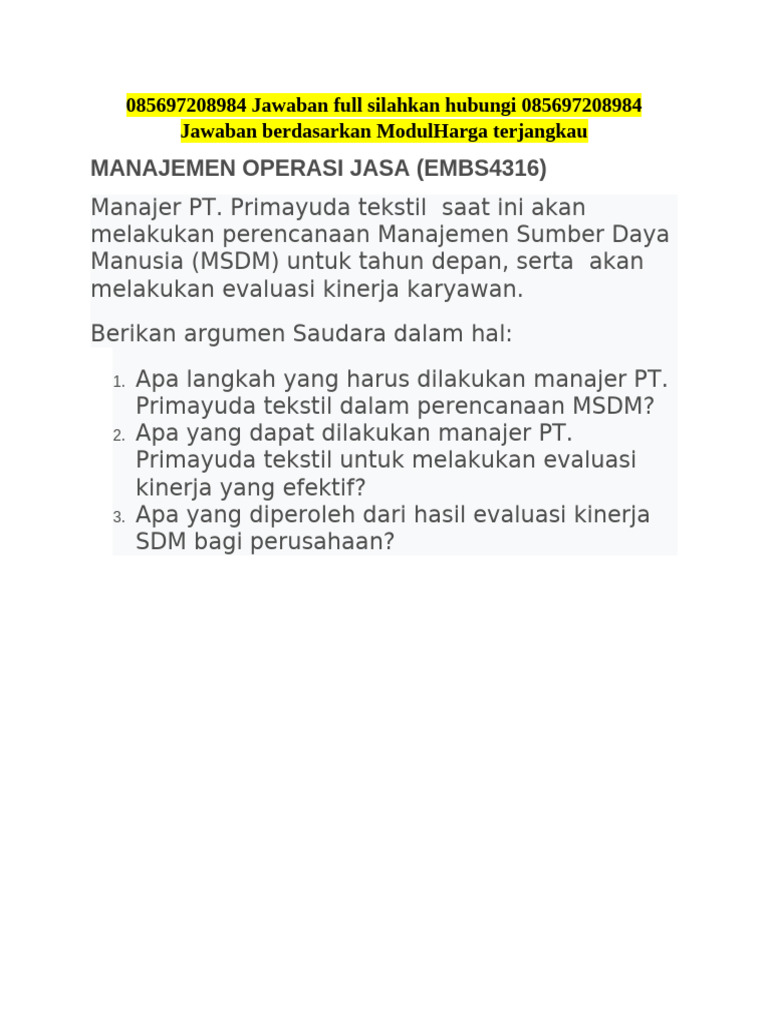 085697208984 Jawaban full silahkan hubungi 085697208984
Jawaban berdasarkan ModulHarga terjangkau

MANAJEMEN OPERASI JASA (EMBS4316)

Manajer PT. Primayuda tekstil saat ini akan melakukan perencanaan Manajemen Sumber Daya Manusia (MSDM) untuk tahun depan, serta akan melakukan evaluasi kinerja karyawan.

Berikan argumen Saudara dalam hal:

1. Apa langkah yang harus dilakukan manajer PT. Primayuda tekstil dalam perencanaan MSDM?
2. Apa yang dapat dilakukan manajer PT. Primayuda tekstil untuk melakukan evaluasi kinerja yang efektif?
3. Apa yang diperoleh dari hasil evaluasi kinerja SDM bagi perusahaan?